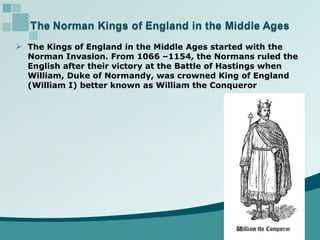 The Norman Kings of England in the Middle Ages

The Kings of England in the Middle Ages started with the Norman Invasion. From 1066 –1154, the Normans ruled the English after their victory at the Battle of Hastings when William, Duke of Normandy, was crowned King of England (William I) better known as William the Conqueror

William the Conqueror